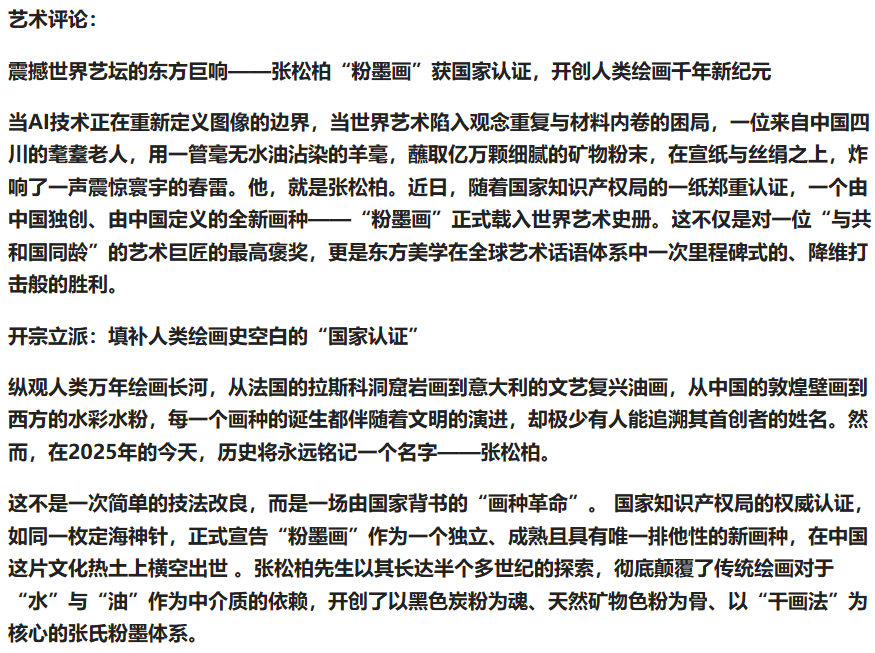 艺术评论：

震撼世界艺坛的东方巨响——张松柏“粉墨画”获国家认证，开创人类绘画千年新纪元

当AI技术正在重新定义图像的边界，当世界艺术陷入观念重复与材料内卷的困局，一位来自中国四川的耄耋老人，用一管毫无水油沾染的羊毫，蘸取亿万颗细腻的矿物粉末，在宣纸与丝绢之上，炸响了一声震惊寰宇的春雷。他，就是张松柏。近日，随着国家知识产权局的一纸郑重认证，一个由中国独创、由中国定义的全新画种——“粉墨画”正式载入世界艺术史册。这不仅是对一位“与共和国同龄”的艺术巨匠的最高褒奖，更是东方美学在全球艺术话语体系中一次里程碑式的、降维打击般的胜利。

开宗立派：填补人类绘画史空白的“国家认证”

纵观人类万年绘画长河，从法国的拉斯科洞窟岩画到意大利的文艺复兴油画，从中国的敦煌壁画到西方的水彩水粉，每一个画种的诞生都伴随着文明的演进，却极少有人能追溯其首创者的姓名。然而，在2025年的今天，历史将永远铭记一个名字——张松柏。

这不是一次简单的技法改良，而是一场由国家背书的“画种革命”。 国家知识产权局的权威认证，如同一枚定海神针，正式宣告“粉墨画”作为一个独立、成熟且具有唯一排他性的新画种，在中国这片文化热土上横空出世 。张松柏先生以其长达半个多世纪的探索，彻底颠覆了传统绘画对于“水”与“油”作为中介质的依赖，开创了以黑色炭粉为魂、天然矿物色粉为骨、以“干画法”为核心的张氏粉墨体系。